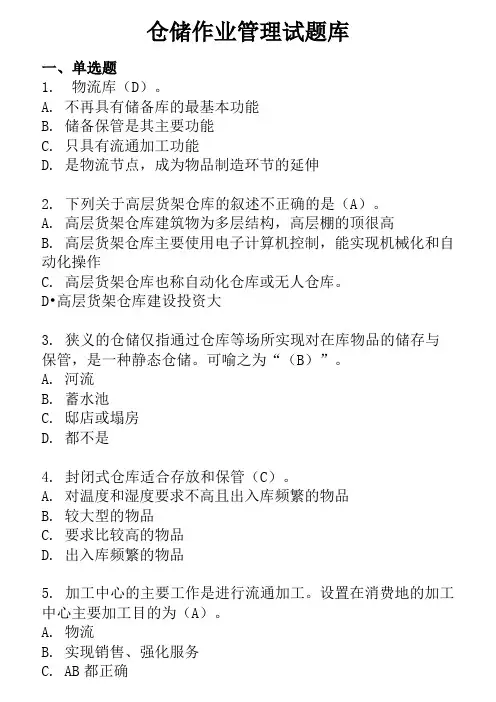 仓储作业管理试题库

一、单选题

1. 物流库（D）。
A. 不再具有储备库的最基本功能
B. 储备保管是其主要功能
C. 只具有流通加工功能
D. 是物流节点，成为物品制造环节的延伸

2. 下列关于高层货架仓库的叙述不正确的是（A）。
A. 高层货架仓库建筑物为多层结构，高层棚的顶很高
B. 高层货架仓库主要使用电子计算机控制，能实现机械化和自动化操作
C. 高层货架仓库也称自动化仓库或无人仓库。
D•高层货架仓库建设投资大

3. 狭义的仓储仅指通过仓库等场所实现对在库物品的储存与保管，是一种静态仓储。可喻之为“（B）”。
A. 河流
B. 蓄水池
C. 邸店或塌房
D. 都不是

4. 封闭式仓库适合存放和保管（C）。
A. 对温度和湿度要求不高且出入库频繁的物品
B. 较大型的物品
C. 要求比较高的物品
D. 出入库频繁的物品

5. 加工中心的主要工作是进行流通加工。设置在消费地的加工中心主要加工目的为（A）。
A. 物流
B. 实现销售、强化服务
C. AB 都正确